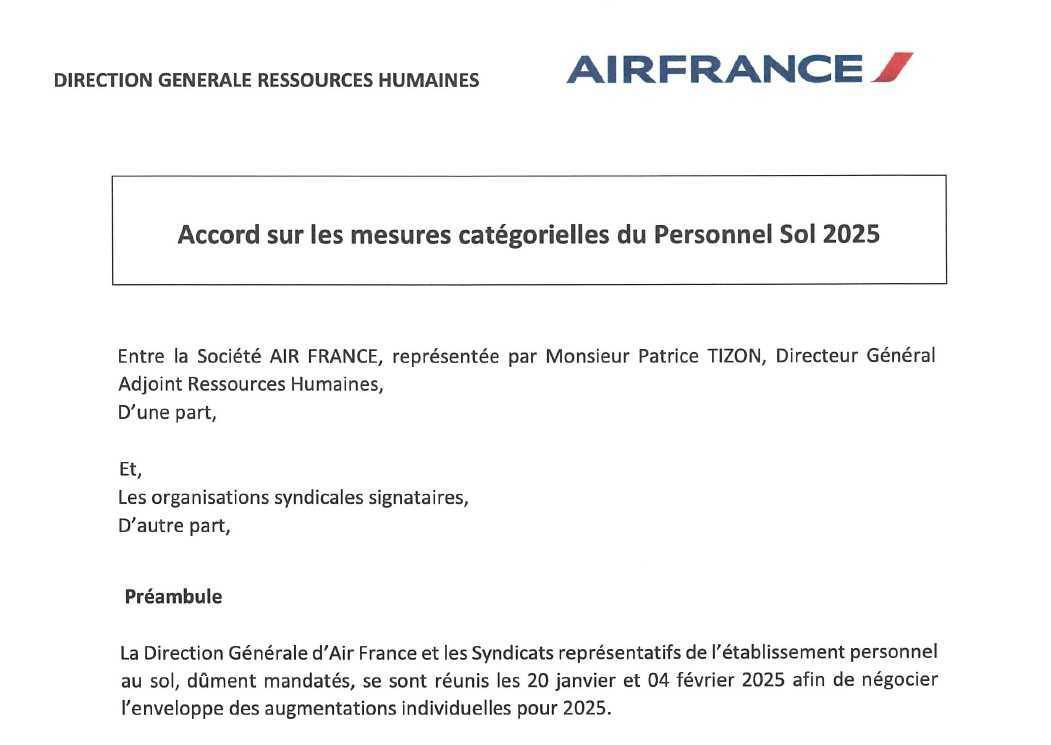 DIRECTION GENERALE RESSOURCES HUMAINES

AIRFRANCE

Accord sur les mesures catégorielles du Personnel Sol 2025

Entre la Société AIR FRANCE, représentée par Monsieur Patrice TIZON, Directeur Général Adjoint Ressources Humaines,
D'une part,

Et,
Les organisations syndicales signataires,
D'autre part,

Préambule

La Direction Générale d'Air France et les Syndicats représentatifs de l'établissement personnel au sol, dûment mandatés, se sont réunis les 20 janvier et 04 février 2025 afin de négocier l'enveloppe des augmentations individuelles pour 2025.